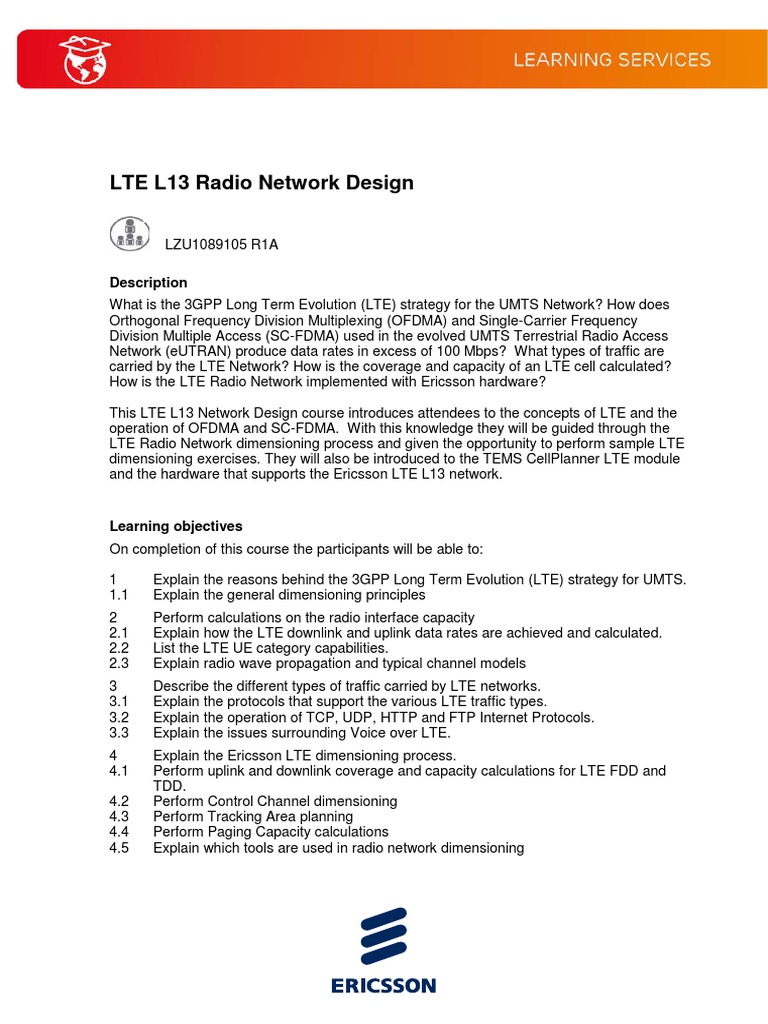 LEARNING SERVICES

LTE L13 Radio Network Design

LZU1089105 R1A

Description

What is the 3GPP Long Term Evolution (LTE) strategy for the UMTS Network? How does Orthogonal Frequency Division Multiplexing (OFDMA) and Single-Carrier Frequency Division Multiple Access (SC-FDMA) used in the evolved UMTS Terrestrial Radio Access Network (eUTRAN) produce data rates in excess of 100 Mbps? What types of traffic are carried by the LTE Network? How is the coverage and capacity of an LTE cell calculated? How is the LTE Radio Network implemented with Ericsson hardware?

This LTE L13 Network Design course introduces attendees to the concepts of LTE and the operation of OFDMA and SC-FDMA. With this knowledge they will be guided through the LTE Radio Network dimensioning process and given the opportunity to perform sample LTE dimensioning exercises. They will also be introduced to the TEMS CellPlanner LTE module and the hardware that supports the Ericsson LTE L13 network.

Learning objectives

On completion of this course the participants will be able to:

1 Explain the reasons behind the 3GPP Long Term Evolution (LTE) strategy for UMTS.
1.1 Explain the general dimensioning principles

2 Perform calculations on the radio interface capacity
2.1 Explain how the LTE downlink and uplink data rates are achieved and calculated.
2.2 List the LTE UE category capabilities.
2.3 Explain radio wave propagation and typical channel models

3 Describe the different types of traffic carried by LTE networks.
3.1 Explain the protocols that support the various LTE traffic types.
3.2 Explain the operation of TCP, UDP, HTTP and FTP Internet Protocols.
3.3 Explain the issues surrounding Voice over LTE.

4 Explain the Ericsson LTE dimensioning process.
4.1 Perform uplink and downlink coverage and capacity calculations for LTE FDD and TDD.
4.2 Perform Control Channel dimensioning
4.3 Perform Tracking Area planning
4.4 Perform Paging Capacity calculations
4.5 Explain which tools are used in radio network dimensioning

ERICSSON